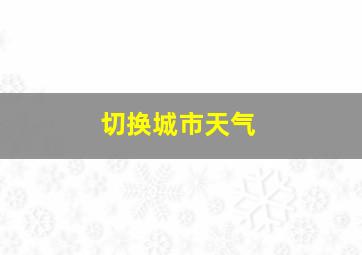 切换城市天气